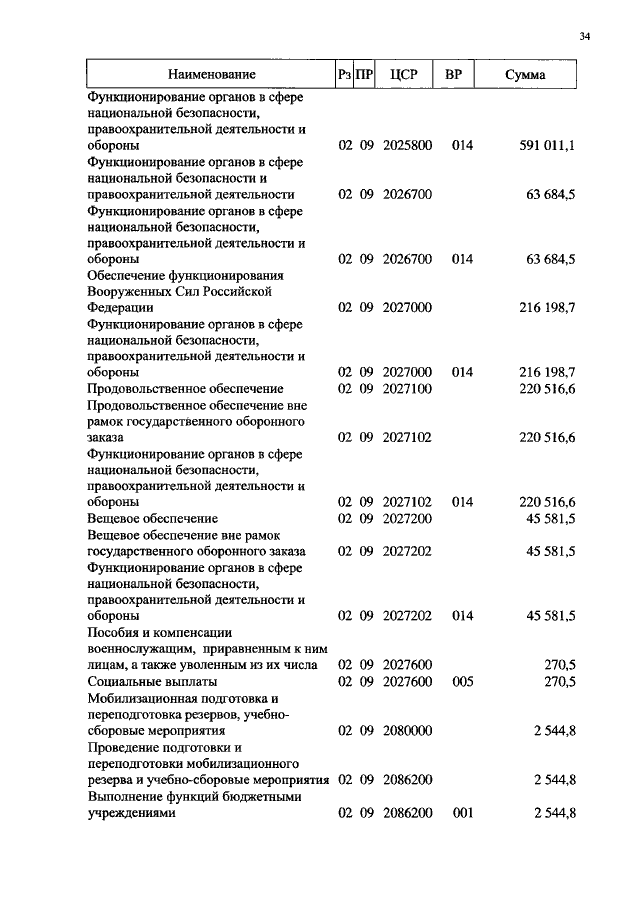 34

| Наименование | Рз | ПР | ЦСР | ВР | Сумма |
|---|---|---|---|---|---|
| Функционирование органов в сфере национальной безопасности, правоохранительной деятельности и обороны | 02 | 09 | 2025800 | 014 | 591 011,1 |
| Функционирование органов в сфере национальной безопасности и правоохранительной деятельности | 02 | 09 | 2026700 | | 63 684,5 |
| Функционирование органов в сфере национальной безопасности, правоохранительной деятельности и обороны | 02 | 09 | 2026700 | 014 | 63 684,5 |
| Обеспечение функционирования Вооруженных Сил Российской Федерации | 02 | 09 | 2027000 | | 216 198,7 |
| Функционирование органов в сфере национальной безопасности, правоохранительной деятельности и обороны | 02 | 09 | 2027000 | 014 | 216 198,7 |
| Продовольственное обеспечение | 02 | 09 | 2027100 | | 220 516,6 |
| Продовольственное обеспечение вне рамок государственного оборонного заказа | 02 | 09 | 2027102 | | 220 516,6 |
| Функционирование органов в сфере национальной безопасности, правоохранительной деятельности и обороны | 02 | 09 | 2027102 | 014 | 220 516,6 |
| Вещевое обеспечение | 02 | 09 | 2027200 | | 45 581,5 |
| Вещевое обеспечение вне рамок государственного оборонного заказа | 02 | 09 | 2027202 | | 45 581,5 |
| Функционирование органов в сфере национальной безопасности, правоохранительной деятельности и обороны | 02 | 09 | 2027202 | 014 | 45 581,5 |
| Пособия и компенсации военнослужащим, приравненным к ним лицам, а также уволенным из их числа | 02 | 09 | 2027600 | | 270,5 |
| Социальные выплаты | 02 | 09 | 2027600 | 005 | 270,5 |
| Мобилизационная подготовка и переподготовка резервов, учебно-сборовые мероприятия | 02 | 09 | 2080000 | | 2 544,8 |
| Проведение подготовки и переподготовки мобилизационного резерва и учебно-сборовые мероприятия | 02 | 09 | 2086200 | | 2 544,8 |
| Выполнение функций бюджетными учреждениями | 02 | 09 | 2086200 | 001 | 2 544,8 |